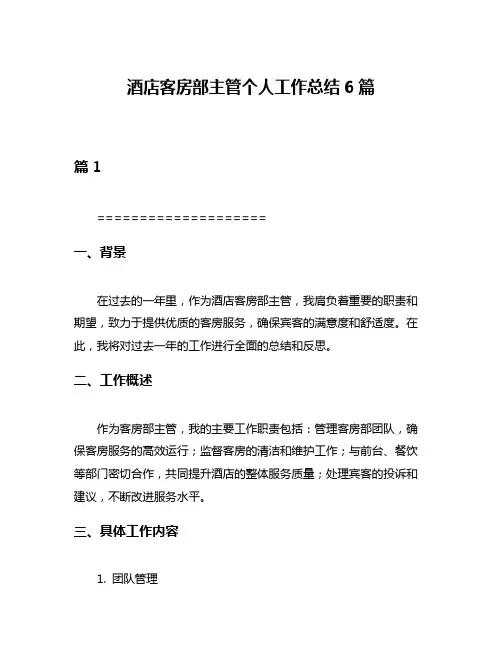 酒店客房部主管个人工作总结 6 篇

篇 1

====================

一、背景

在过去的一年里，作为酒店客房部主管，我肩负着重要的职责和期望，致力于提供优质的客房服务，确保宾客的满意度和舒适度。在此，我将对过去一年的工作进行全面的总结和反思。

二、工作概述

作为客房部主管，我的主要工作职责包括：管理客房部团队，确保客房服务的高效运行；监督客房的清洁和维护工作；与前台、餐饮等部门密切合作，共同提升酒店的整体服务质量；处理宾客的投诉和建议，不断改进服务水平。

三、具体工作内容

1. 团队管理